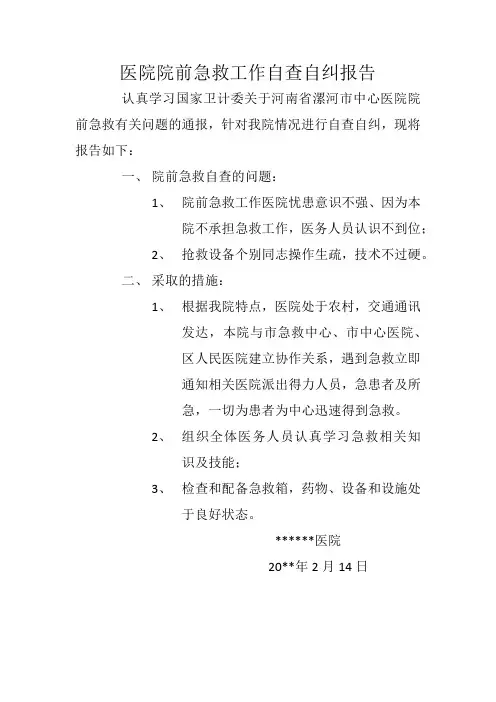 医院院前急救工作自查自纠报告

认真学习国家卫计委关于河南省漯河市中心医院院前急救有关问题的通报，针对我院情况进行自查自纠，现将报告如下：

一、 院前急救自查的问题：

1、 院前急救工作医院忧患意识不强、因为本院不承担急救工作，医务人员认识不到位；

2、 抢救设备个别同志操作生疏，技术不过硬。

二、 采取的措施：

1、 根据我院特点，医院处于农村，交通通讯发达，本院与市急救中心、市中心医院、区人民医院建立协作关系，遇到急救立即通知相关医院派出得力人员，急患者及所急，一切为患者为中心迅速得到急救。

2、 组织全体医务人员认真学习急救相关知识及技能；

3、 检查和配备急救箱，药物、设备和设施处于良好状态。

******医院

20**年 2 月 14 日